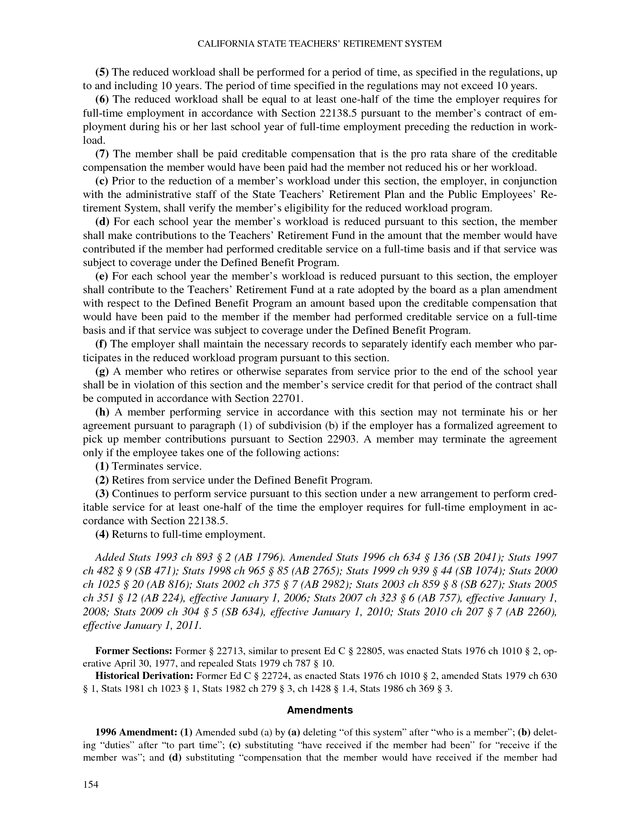 CALIFORNIA STATE TEACHERS' RETIREMENT SYSTEM

(5) The reduced workload shall be performed for a period of time, as specified in the regulations, up to and including 10 years. The period of time specified in the regulations may not exceed 10 years.

(6) The reduced workload shall be equal to at least one-half of the time the employer requires for full-time employment in accordance with Section 22138.5 pursuant to the member's contract of employment during his or her last school year of full-time employment preceding the reduction in workload.

(7) The member shall be paid creditable compensation that is the pro rata share of the creditable compensation the member would have been paid had the member not reduced his or her workload.

(c) Prior to the reduction of a member's workload under this section, the employer, in conjunction with the administrative staff of the State Teachers' Retirement Plan and the Public Employees' Retirement System, shall verify the member's eligibility for the reduced workload program.

(d) For each school year the member's workload is reduced pursuant to this section, the member shall make contributions to the Teachers' Retirement Fund in the amount that the member would have contributed if the member had performed creditable service on a full-time basis and if that service was subject to coverage under the Defined Benefit Program.

(e) For each school year the member's workload is reduced pursuant to this section, the employer shall contribute to the Teachers' Retirement Fund at a rate adopted by the board as a plan amendment with respect to the Defined Benefit Program an amount based upon the creditable compensation that would have been paid to the member if the member had performed creditable service on a full-time basis and if that service was subject to coverage under the Defined Benefit Program.

(f) The employer shall maintain the necessary records to separately identify each member who participates in the reduced workload program pursuant to this section.

(g) A member who retires or otherwise separates from service prior to the end of the school year shall be in violation of this section and the member's service credit for that period of the contract shall be computed in accordance with Section 22701.

(h) A member performing service in accordance with this section may not terminate his or her agreement pursuant to paragraph (1) of subdivision (b) if the employer has a formalized agreement to pick up member contributions pursuant to Section 22903. A member may terminate the agreement only if the employee takes one of the following actions:

(1) Terminates service.

(2) Retires from service under the Defined Benefit Program.

(3) Continues to perform service pursuant to this section under a new arrangement to perform creditable service for at least one-half of the time the employer requires for full-time employment in accordance with Section 22138.5.

(4) Returns to full-time employment.

Added Stats 1993 ch 893 § 2 (AB 1796). Amended Stats 1996 ch 634 § 136 (SB 2041); Stats 1997 ch 482 § 9 (SB 471); Stats 1998 ch 965 § 85 (AB 2765); Stats 1999 ch 939 § 44 (SB 1074); Stats 2000 ch 1025 § 20 (AB 816); Stats 2002 ch 375 § 7 (AB 2982); Stats 2003 ch 859 § 8 (SB 627); Stats 2005 ch 351 § 12 (AB 224), effective January 1, 2006; Stats 2007 ch 323 § 6 (AB 757), effective January 1, 2008; Stats 2009 ch 304 § 5 (SB 634), effective January 1, 2010; Stats 2010 ch 207 § 7 (AB 2260), effective January 1, 2011.

Former Sections: Former § 22713, similar to present Ed C § 22805, was enacted Stats 1976 ch 1010 § 2, operative April 30, 1977, and repealed Stats 1979 ch 787 § 10.

Historical Derivation: Former Ed C § 22724, as enacted Stats 1976 ch 1010 § 2, amended Stats 1979 ch 630 § 1, Stats 1981 ch 1023 § 1, Stats 1982 ch 279 § 3, ch 1428 § 1.4, Stats 1986 ch 369 § 3.

Amendments

1996 Amendment: (1) Amended subd (a) by (a) deleting "of this system" after "who is a member"; (b) deleting "duties" after "to part time"; (c) substituting "have received if the member had been" for "receive if the member was"; and (d) substituting "compensation that the member would have received if the member had

154